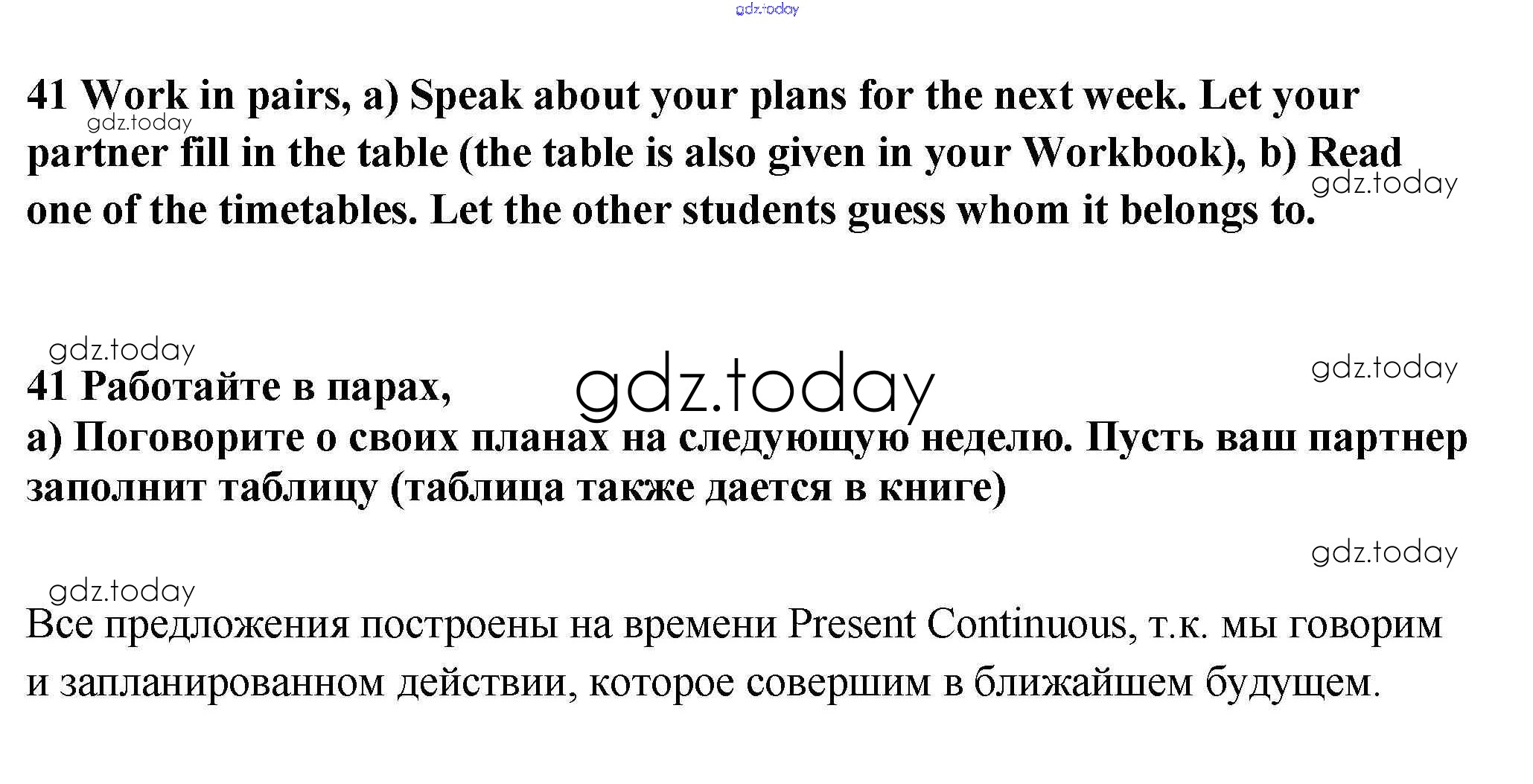 41 Work in pairs, a) Speak about your plans for the next week. Let your partner fill in the table (the table is also given in your Workbook), b) Read one of the timetables. Let the other students guess whom it belongs to.

41 Работайте в парах,
а) Поговорите о своих планах на следующую неделю. Пусть ваш партнер заполнит таблицу (таблица также дается в книге)

Все предложения построены на времени Present Continuous, т.к. мы говорим и запланированном действии, которое совершим в ближайшем будущем.

gdz.today